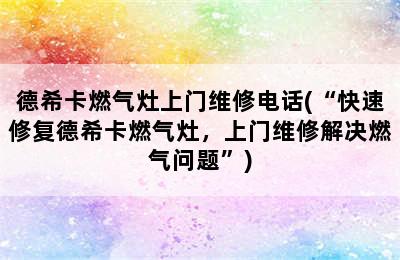 德希卡燃气灶上门维修电话(“快速修复德希卡燃气灶，上门维修解决燃气问题”)